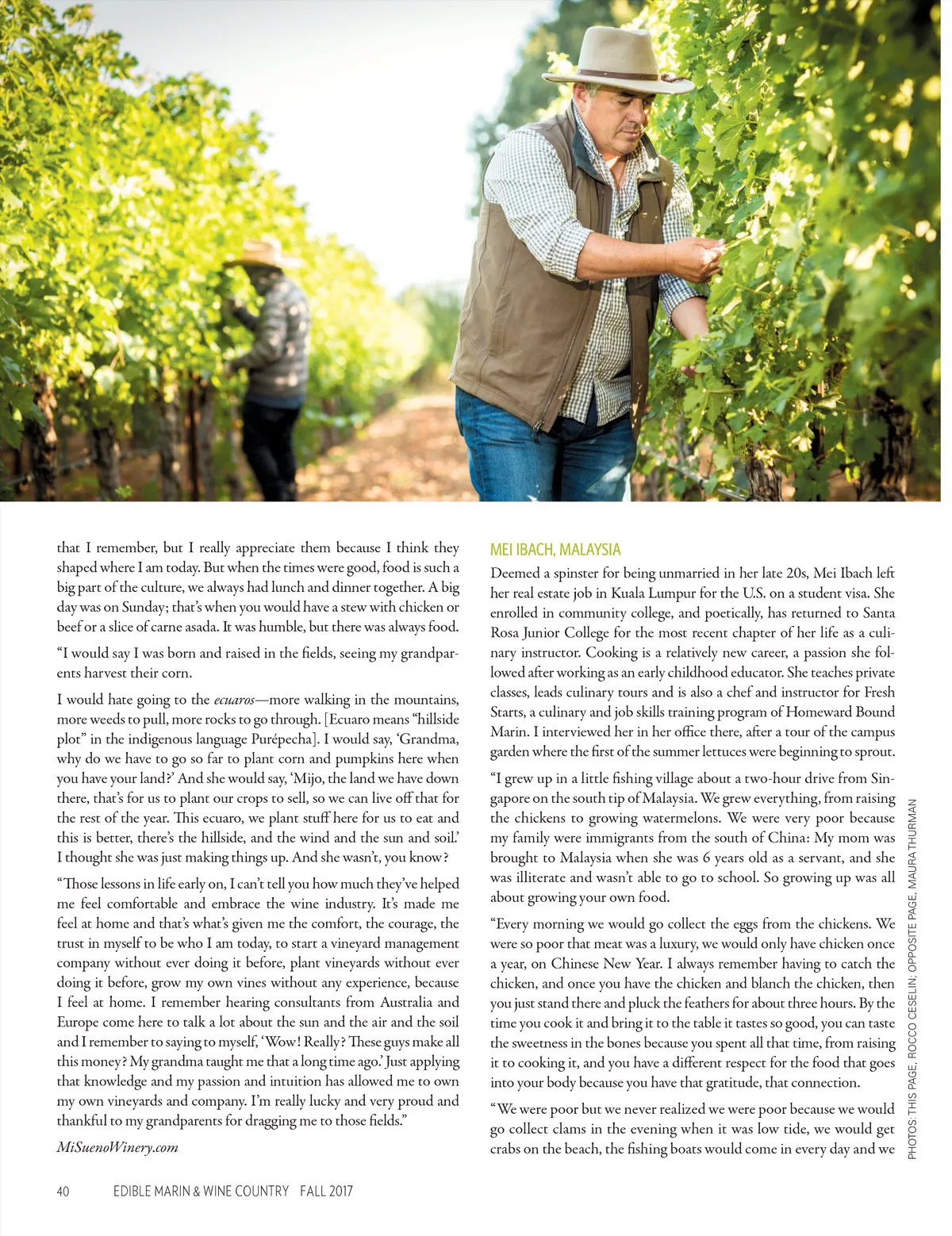 that I remember, but I really appreciate them because I think they shaped where I am today. But when the times were good, food is such a big part of the culture, we always had lunch and dinner together. A big day was on Sunday; that's when you would have a stew with chicken or beef or a slice of carne asada. It was humble, but there was always food.

"I would say I was born and raised in the fields, seeing my grandparents harvest their corn.

I would hate going to the ecuaros—more walking in the mountains, more weeds to pull, more rocks to go through. [Ecuaro means "hillside plot" in the indigenous language Purépecha]. I would say, 'Grandma, why do we have to go so far to plant corn and pumpkins here when you have your land?' And she would say, 'Mijo, the land we have down there, that's for us to plant our crops to sell, so we can live off that for the rest of the year. This ecuaro, we plant stuff here for us to eat and this is better, there's the hillside, and the wind and the sun and soil.' I thought she was just making things up. And she wasn't, you know?

"Those lessons in life early on, I can't tell you how much they've helped me feel comfortable and embrace the wine industry. It's made me feel at home and that's what's given me the comfort, the courage, the trust in myself to be who I am today, to start a vineyard management company without ever doing it before, plant vineyards without ever doing it before, grow my own vines without any experience, because I feel at home. I remember hearing consultants from Australia and Europe come here to talk a lot about the sun and the air and the soil and I remember to saying to myself, 'Wow! Really? These guys make all this money? My grandma taught me that a long time ago.' Just applying that knowledge and my passion and intuition has allowed me to own my own vineyards and company. I'm really lucky and very proud and thankful to my grandparents for dragging me to those fields."

MiSuenoWinery.com

MEI IBACH, MALAYSIA

Deemed a spinster for being unmarried in her late 20s, Mei Ibach left her real estate job in Kuala Lumpur for the U.S. on a student visa. She enrolled in community college, and poetically, has returned to Santa Rosa Junior College for the most recent chapter of her life as a culinary instructor. Cooking is a relatively new career, a passion she followed after working as an early childhood educator. She teaches private classes, leads culinary tours and is also a chef and instructor for Fresh Starts, a culinary and job skills training program of Homeward Bound Marin. I interviewed her in her office there, after a tour of the campus garden where the first of the summer lettuces were beginning to sprout.

"I grew up in a little fishing village about a two-hour drive from Singapore on the south tip of Malaysia. We grew everything, from raising the chickens to growing watermelons. We were very poor because my family were immigrants from the south of China: My mom was brought to Malaysia when she was 6 years old as a servant, and she was illiterate and wasn't able to go to school. So growing up was all about growing your own food.

"Every morning we would go collect the eggs from the chickens. We were so poor that meat was a luxury, we would only have chicken once a year, on Chinese New Year. I always remember having to catch the chicken, and once you have the chicken and blanch the chicken, then you just stand there and pluck the feathers for about three hours. By the time you cook it and bring it to the table it tastes so good, you can taste the sweetness in the bones because you spent all that time, from raising it to cooking it, and you have a different respect for the food that goes into your body because you have that gratitude, that connection.

"We were poor but we never realized we were poor because we would go collect clams in the evening when it was low tide, we would get crabs on the beach, the fishing boats would come in every day and we

PHOTOS: THIS PAGE, ROCCO CESELIN; OPPOSITE PAGE, MAURA THURMAN

40 EDIBLE MARIN & WINE COUNTRY FALL 2017